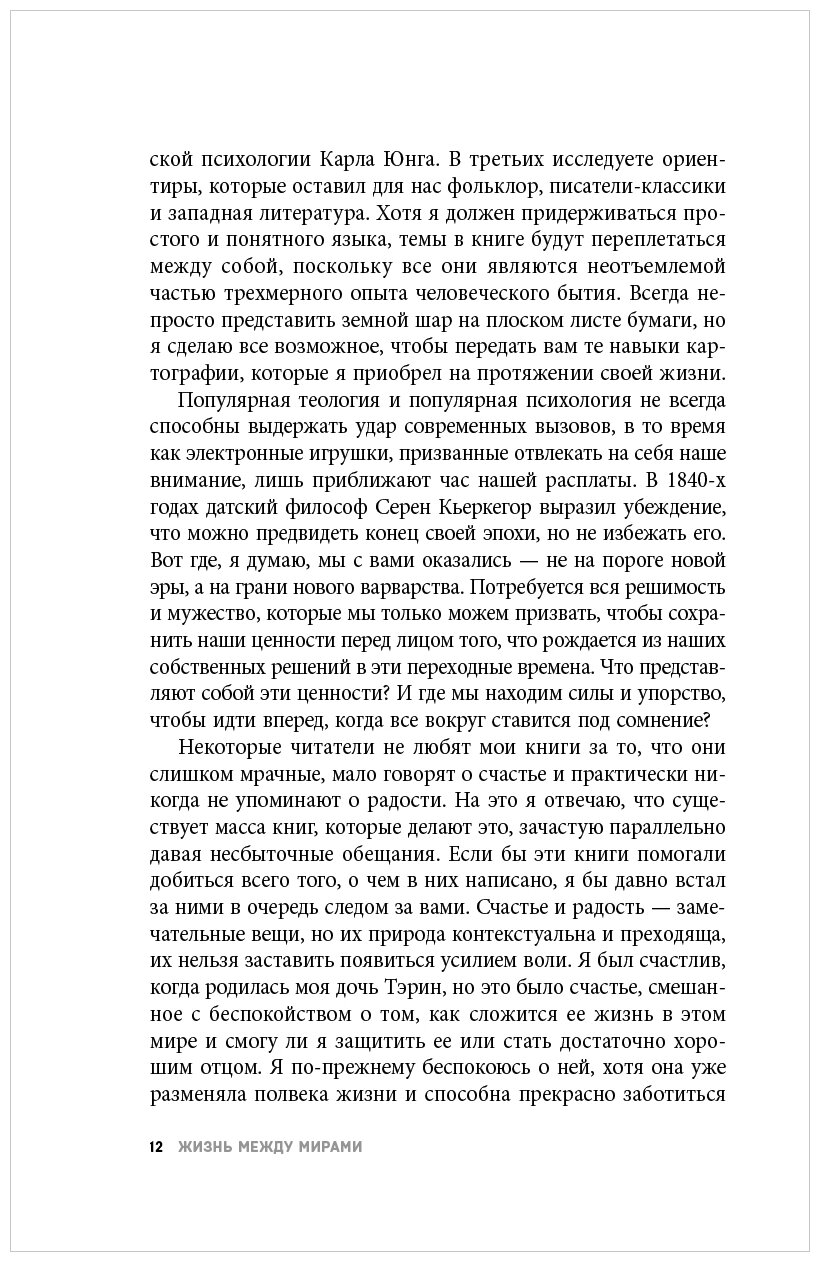 ской психологии Карла Юнга. В третьих исследуете ориентиры, которые оставил для нас фольклор, писатели-классики и западная литература. Хотя я должен придерживаться простого и понятного языка, темы в книге будут переплетаться между собой, поскольку все они являются неотъемлемой частью трехмерного опыта человеческого бытия. Всегда непросто представить земной шар на плоском листе бумаги, но я сделаю все возможное, чтобы передать вам те навыки картографии, которые я приобрел на протяжении своей жизни.

Популярная теология и популярная психология не всегда способны выдержать удар современных вызовов, в то время как электронные игрушки, призванные отвлекать на себя наше внимание, лишь приближают час нашей расплаты. В 1840-х годах датский философ Серен Кьеркегор выразил убеждение, что можно предвидеть конец своей эпохи, но не избежать его. Вот где, я думаю, мы с вами оказались — не на пороге новой эры, а на грани нового варварства. Потребуется вся решимость и мужество, которые мы только можем призвать, чтобы сохранить наши ценности перед лицом того, что рождается из наших собственных решений в эти переходные времена. Что представляют собой эти ценности? И где мы находим силы и упорство, чтобы идти вперед, когда все вокруг ставится под сомнение?

Некоторые читатели не любят мои книги за то, что они слишком мрачные, мало говорят о счастье и практически никогда не упоминают о радости. На это я отвечаю, что существует масса книг, которые делают это, зачастую параллельно давая несбыточные обещания. Если бы эти книги помогали добиться всего того, о чем в них написано, я бы давно встал за ними в очередь следом за вами. Счастье и радость — замечательные вещи, но их природа контекстуальна и преходяща, их нельзя заставить появиться усилием воли. Я был счастлив, когда родилась моя дочь Тэрин, но это было счастье, смешанное с беспокойством о том, как сложится ее жизнь в этом мире и смогу ли я защитить ее или стать достаточно хорошим отцом. Я по-прежнему беспокоюсь о ней, хотя она уже разменяла полвека жизни и способна прекрасно заботиться

12 ЖИЗНЬ МЕЖДУ МИРАМИ